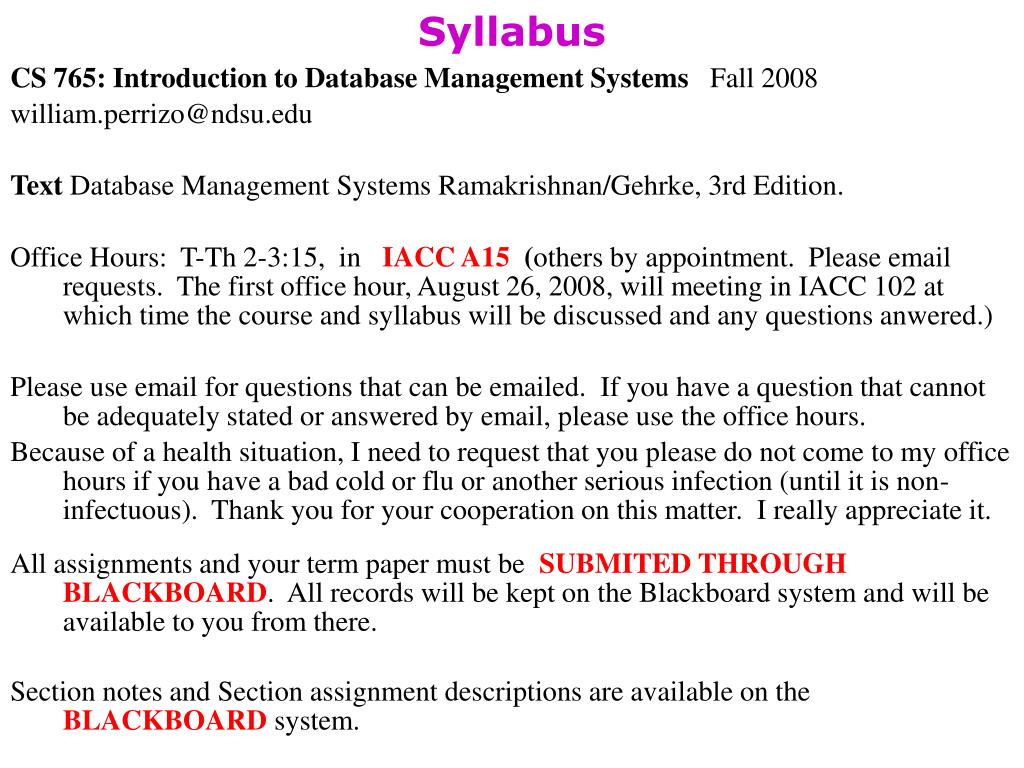 Syllabus

CS 765: Introduction to Database Management Systems Fall 2008
william.perrizo@ndsu.edu

Text Database Management Systems Ramakrishnan/Gehrke, 3rd Edition.

Office Hours: T-Th 2-3:15, in IACC A15 (others by appointment. Please email requests. The first office hour, August 26, 2008, will meeting in IACC 102 at which time the course and syllabus will be discussed and any questions anwered.)

Please use email for questions that can be emailed. If you have a question that cannot be adequately stated or answered by email, please use the office hours.

Because of a health situation, I need to request that you please do not come to my office hours if you have a bad cold or flu or another serious infection (until it is non-infectuous). Thank you for your cooperation on this matter. I really appreciate it.

All assignments and your term paper must be SUBMITED THROUGH BLACKBOARD. All records will be kept on the Blackboard system and will be available to you from there.

Section notes and Section assignment descriptions are available on the BLACKBOARD system.